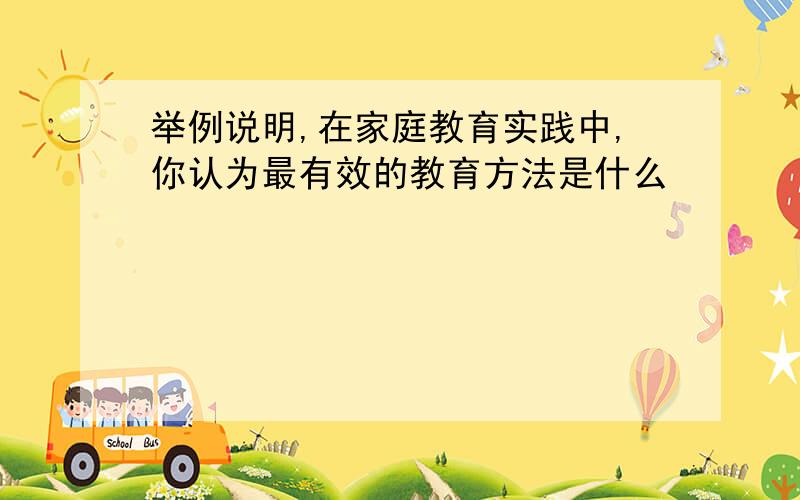 举例说明,在家庭教育实践中,你认为最有效的教育方法是什么

5

9

School Bus